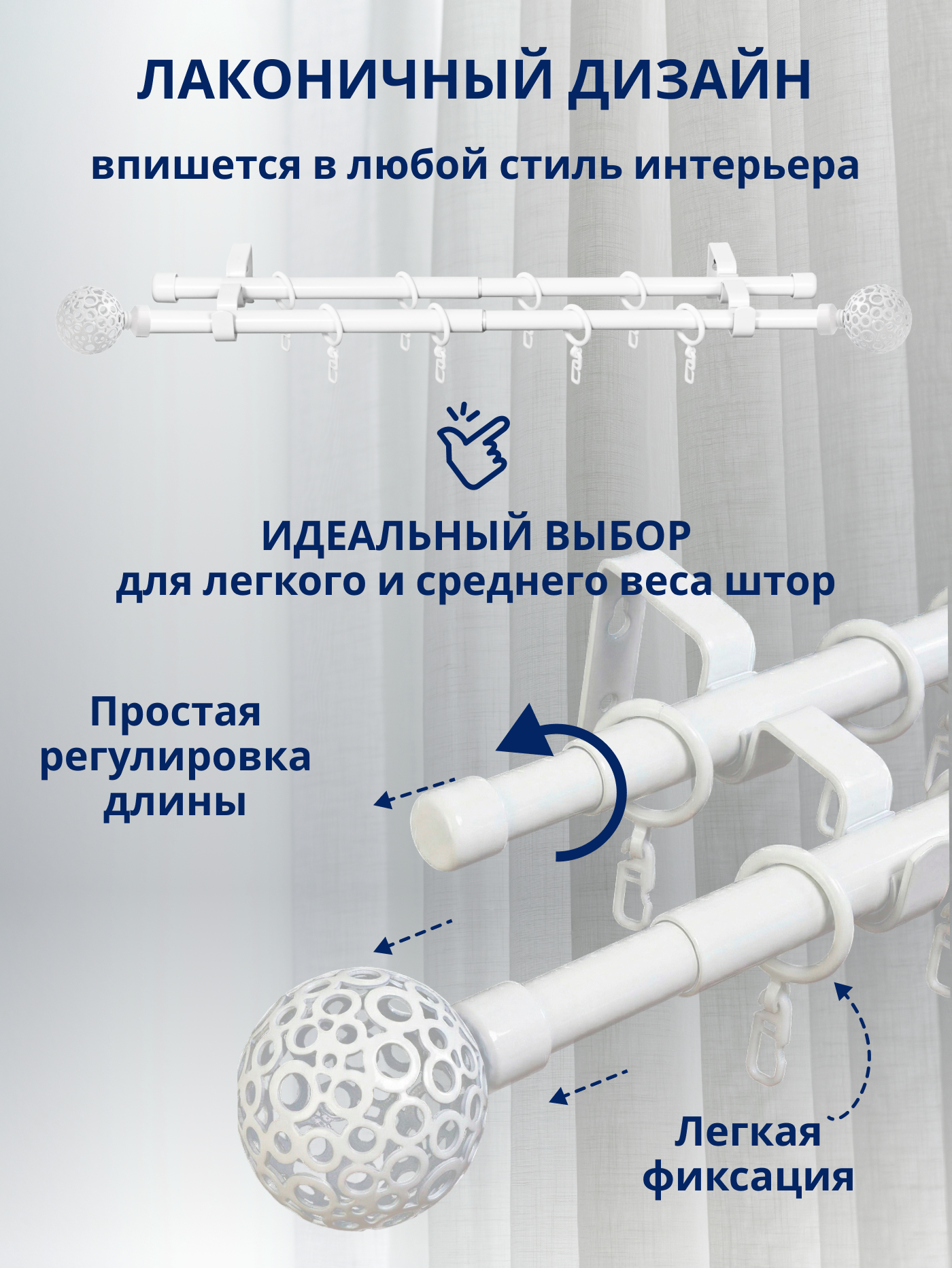 ЛАКОНИЧНЫЙ ДИЗАЙН

впишется в любой стиль интерьера

ИДЕАЛЬНЫЙ ВЫБОР
для легкого и среднего веса штор

Простая регулировка длины

Легкая фиксация